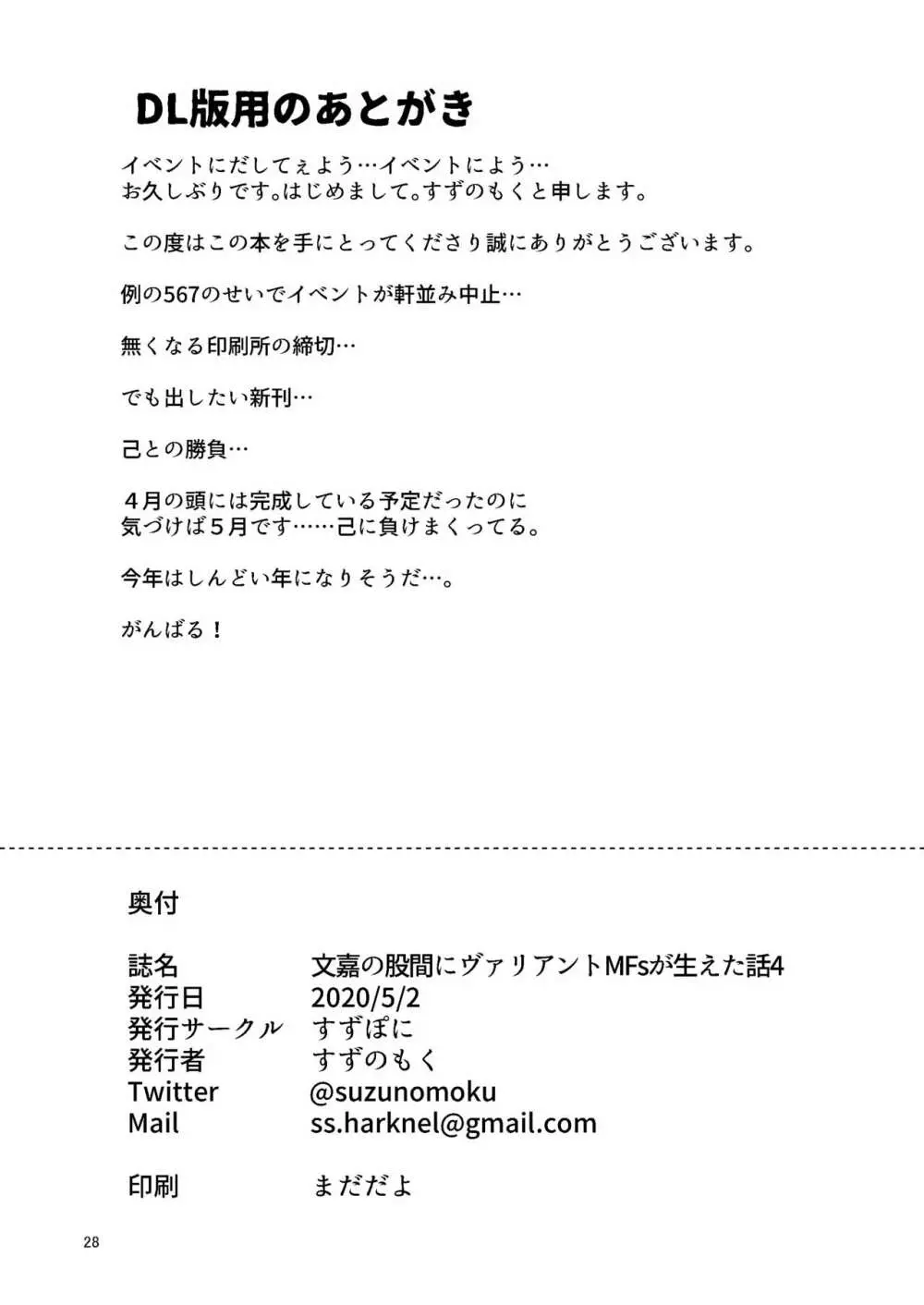 DL版用のあとがき

イベントにだしてぇよう…イベントによう…
お久しぶりです。はじめまして。すずのもくと申します。

この度はこの本を手にとってくださり誠にありがとうございます。

例の567のせいでイベントが軒並み中止…

無くなる印刷所の締切…

でも出したい新刊…

己との勝負…

４月の頭には完成している予定だったのに
気づけば５月です……己に負けまくってる。

今年はしんどい年になりそうだ…。

がんばる！

奥付

| | |
|---|---|
| 誌名 | 文嘉の股間にヴァリアントMFsが生えた話4 |
| 発行日 | 2020/5/2 |
| 発行サークル | すずぽに |
| 発行者 | すずのもく |
| Twitter | @suzunomoku |
| Mail | ss.harknel@gmail.com |
| 印刷 | まだだよ |

28